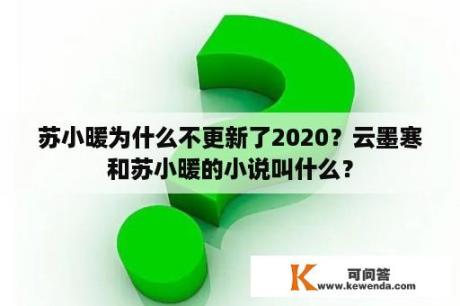 苏小暖为什么不更新了2020？云墨寒和苏小暖的小说叫什么？

K 可问答
www.kewenda.com